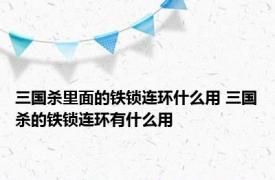 三国杀里面的铁锁连环什么用 三国杀的铁锁连环有什么用